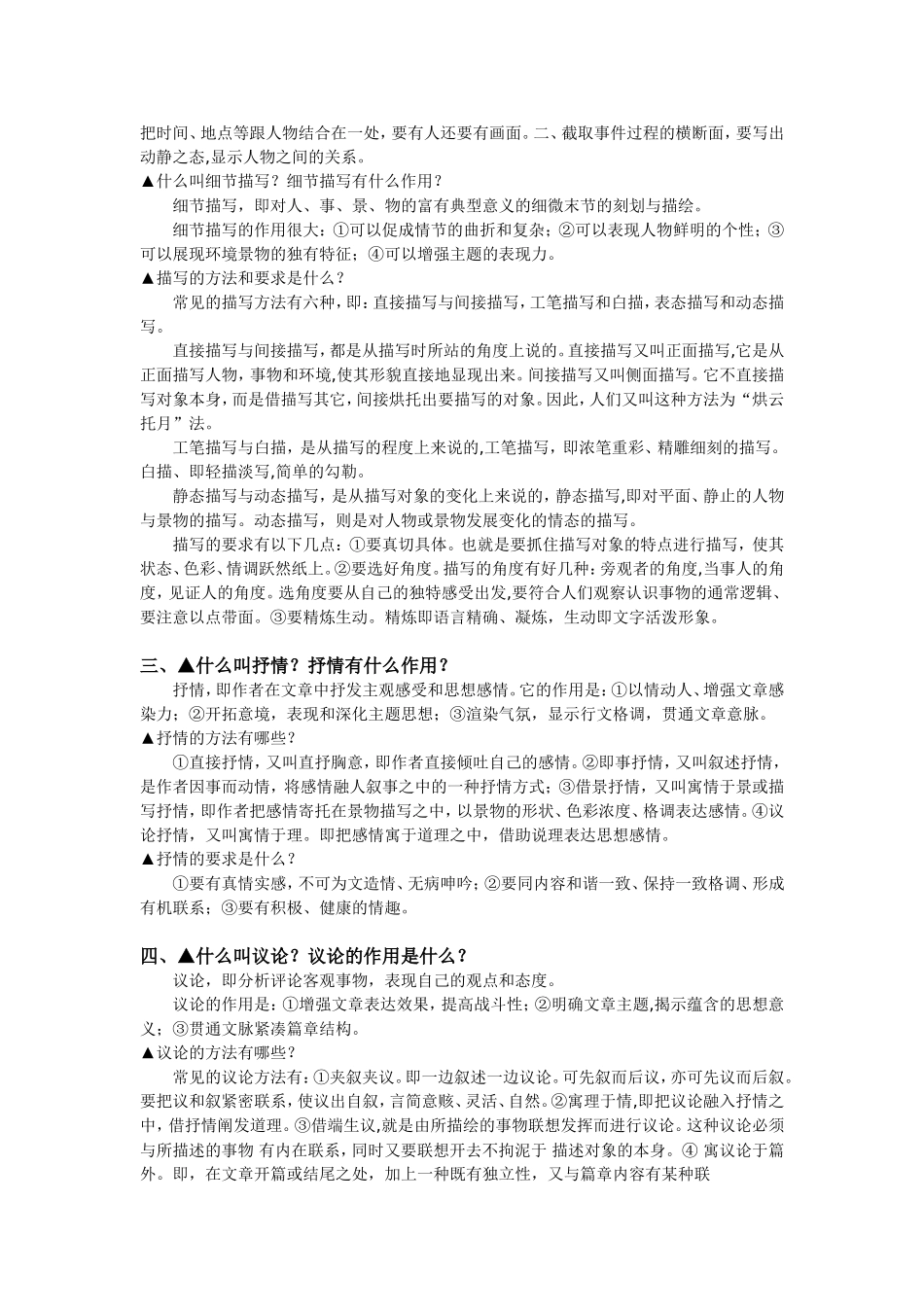 把时间、地点等跟人物结合在一处，要有人还要有画面。二、截取事件过程的横断面，要写出动静之态,显示人物之间的关系。

▲什么叫细节描写？细节描写有什么作用？

细节描写，即对人、事、景、物的富有典型意义的细微末节的刻划与描绘。

细节描写的作用很大：①可以促成情节的曲折和复杂；②可以表现人物鲜明的个性；③可以展现环境景物的独有特征；④可以增强主题的表现力。

▲描写的方法和要求是什么？

常见的描写方法有六种，即：直接描写与间接描写，工笔描写和白描，表态描写和动态描写。

直接描写与间接描写，都是从描写时所站的角度上说的。直接描写又叫正面描写,它是从正面描写人物，事物和环境,使其形貌直接地显现出来。间接描写又叫侧面描写。它不直接描写对象本身，而是借描写其它，间接烘托出要描写的对象。因此，人们又叫这种方法为“烘云托月”法。

工笔描写与白描，是从描写的程度上来说的,工笔描写，即浓笔重彩、精雕细刻的描写。白描、即轻描淡写,简单的勾勒。

静态描写与动态描写，是从描写对象的变化上来说的，静态描写,即对平面、静止的人物与景物的描写。动态描写，则是对人物或景物发展变化的情态的描写。

描写的要求有以下几点：①要真切具体。也就是要抓住描写对象的特点进行描写，使其状态、色彩、情调跃然纸上。②要选好角度。描写的角度有好几种：旁观者的角度,当事人的角度，见证人的角度。选角度要从自己的独特感受出发,要符合人们观察认识事物的通常逻辑、要注意以点带面。③要精炼生动。精炼即语言精确、凝炼，生动即文字活泼形象。

三、▲什么叫抒情？抒情有什么作用？

抒情，即作者在文章中抒发主观感受和思想感情。它的作用是：①以情动人、增强文章感染力；②开拓意境，表现和深化主题思想；③渲染气氛，显示行文格调，贯通文章意脉。

▲抒情的方法有哪些？

①直接抒情，又叫直抒胸意，即作者直接倾吐自己的感情。②即事抒情，又叫叙述抒情，是作者因事而动情，将感情融人叙事之中的一种抒情方式；③借景抒情，又叫寓情于景或描写抒情，即作者把感情寄托在景物描写之中，以景物的形状、色彩浓度、格调表达感情。④议论抒情，又叫寓情于理。即把感情寓于道理之中，借助说理表达思想感情。

▲抒情的要求是什么？

①要有真情实感，不可为文造情、无病呻吟；②要同内容和谐一致、保持一致格调、形成有机联系；③要有积极、健康的情趣。

四、▲什么叫议论？议论的作用是什么？

议论，即分析评论客观事物，表现自己的观点和态度。

议论的作用是：①增强文章表达效果，提高战斗性；②明确文章主题,揭示蕴含的思想意义；③贯通文脉紧凑篇章结构。

▲议论的方法有哪些？

常见的议论方法有：①夹叙夹议。即一边叙述一边议论。可先叙而后议，亦可先议而后叙。要把议和叙紧密联系，使议出自叙，言简意赅、灵活、自然。②寓理于情,即把议论融入抒情之中，借抒情阐发道理。③借端生议,就是由所描绘的事物联想发挥而进行议论。这种议论必须与所描述的事物 有内在联系，同时又要联想开去不拘泥于 描述对象的本身。④ 寓议论于篇外。即，在文章开篇或结尾之处，加上一种既有独立性，又与篇章内容有某种联